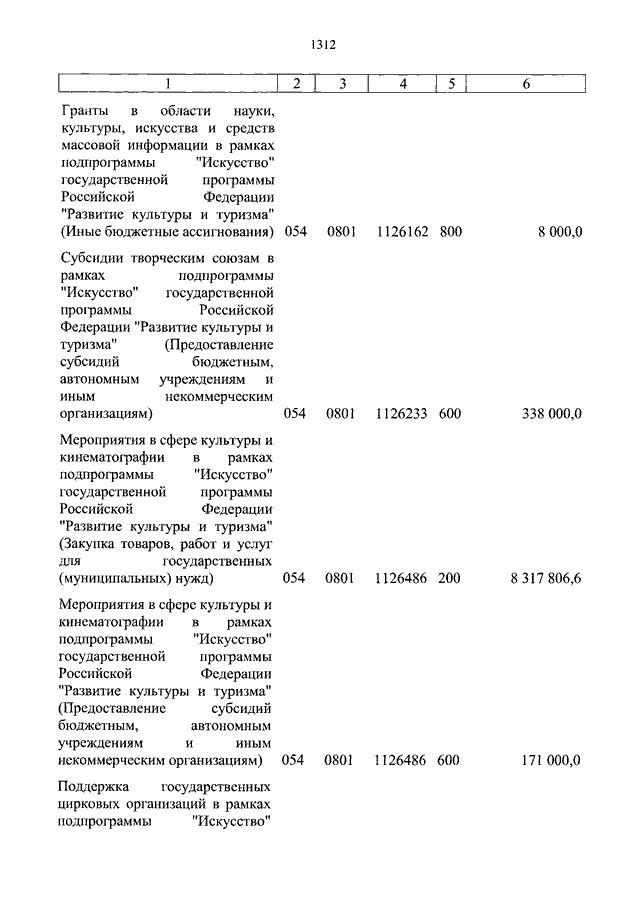 1312

| 1 | 2 | 3 | 4 | 5 | 6 |
|---|---|---|---|---|---|
| Гранты в области науки, культуры, искусства и средств массовой информации в рамках подпрограммы "Искусство" государственной программы Российской Федерации "Развитие культуры и туризма" (Иные бюджетные ассигнования) | 054 | 0801 | 1126162 | 800 | 8 000,0 |
| Субсидии творческим союзам в рамках подпрограммы "Искусство" государственной программы Российской Федерации "Развитие культуры и туризма" (Предоставление субсидий бюджетным, автономным учреждениям и иным некоммерческим организациям) | 054 | 0801 | 1126233 | 600 | 338 000,0 |
| Мероприятия в сфере культуры и кинематографии в рамках подпрограммы "Искусство" государственной программы Российской Федерации "Развитие культуры и туризма" (Закупка товаров, работ и услуг для государственных (муниципальных) нужд) | 054 | 0801 | 1126486 | 200 | 8 317 806,6 |
| Мероприятия в сфере культуры и кинематографии в рамках подпрограммы "Искусство" государственной программы Российской Федерации "Развитие культуры и туризма" (Предоставление субсидий бюджетным, автономным учреждениям и иным некоммерческим организациям) | 054 | 0801 | 1126486 | 600 | 171 000,0 |
| Поддержка государственных цирковых организаций в рамках подпрограммы "Искусство" | | | | | |